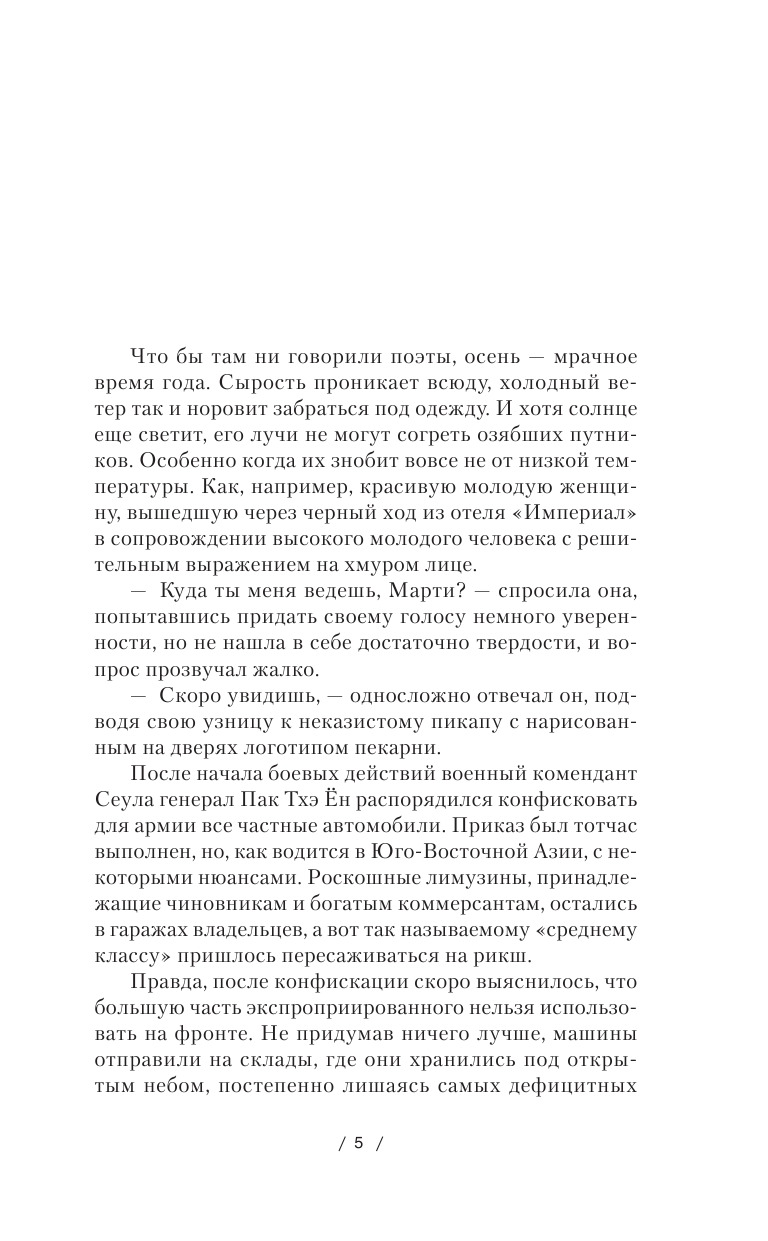 Что бы там ни говорили поэты, осень — мрачное время года. Сырость проникает всюду, холодный ветер так и норовит забраться под одежду. И хотя солнце еще светит, его лучи не могут согреть озябших путников. Особенно когда их знобит вовсе не от низкой температуры. Как, например, красивую молодую женщину, вышедшую через черный ход из отеля «Империал» в сопровождении высокого молодого человека с решительным выражением на хмуром лице.

— Куда ты меня ведешь, Марти? — спросила она, попытавшись придать своему голосу немного уверенности, но не нашла в себе достаточно твердости, и вопрос прозвучал жалко.

— Скоро увидишь, — односложно отвечал он, подводя свою узницу к неказистому пикапу с нарисованным на дверях логотипом пекарни.

После начала боевых действий военный комендант Сеула генерал Пак Тхэ Ён распорядился конфисковать для армии все частные автомобили. Приказ был тотчас выполнен, но, как водится в Юго-Восточной Азии, с некоторыми нюансами. Роскошные лимузины, принадлежащие чиновникам и богатым коммерсантам, остались в гаражах владельцев, а вот так называемому «среднему классу» пришлось пересаживаться на рикш.

Правда, после конфискации скоро выяснилось, что большую часть экспроприированного нельзя использовать на фронте. Не придумав ничего лучше, машины отправили на склады, где они хранились под открытым небом, постепенно лишаясь самых дефицитных

/ 5 /